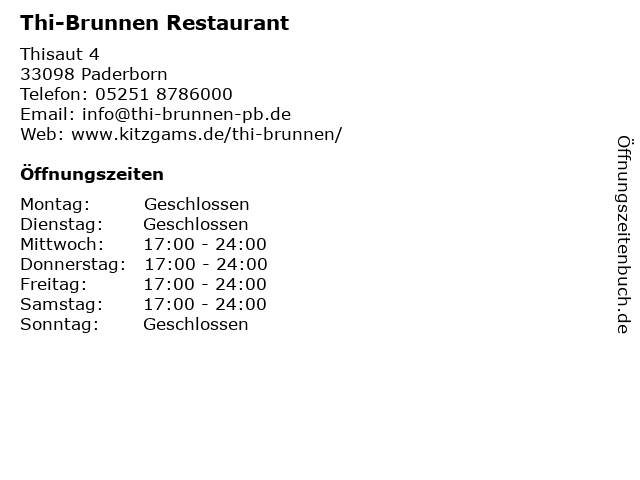 Thi-Brunnen Restaurant

Thisaut 4
33098 Paderborn
Telefon: 05251 8786000
Email: info@thi-brunnen-pb.de
Web: www.kitzgams.de/thi-brunnen/

Öffnungszeiten

Montag: Geschlossen
Dienstag: Geschlossen
Mittwoch: 17:00 - 24:00
Donnerstag: 17:00 - 24:00
Freitag: 17:00 - 24:00
Samstag: 17:00 - 24:00
Sonntag: Geschlossen

Öffnungszeitenbuch.de